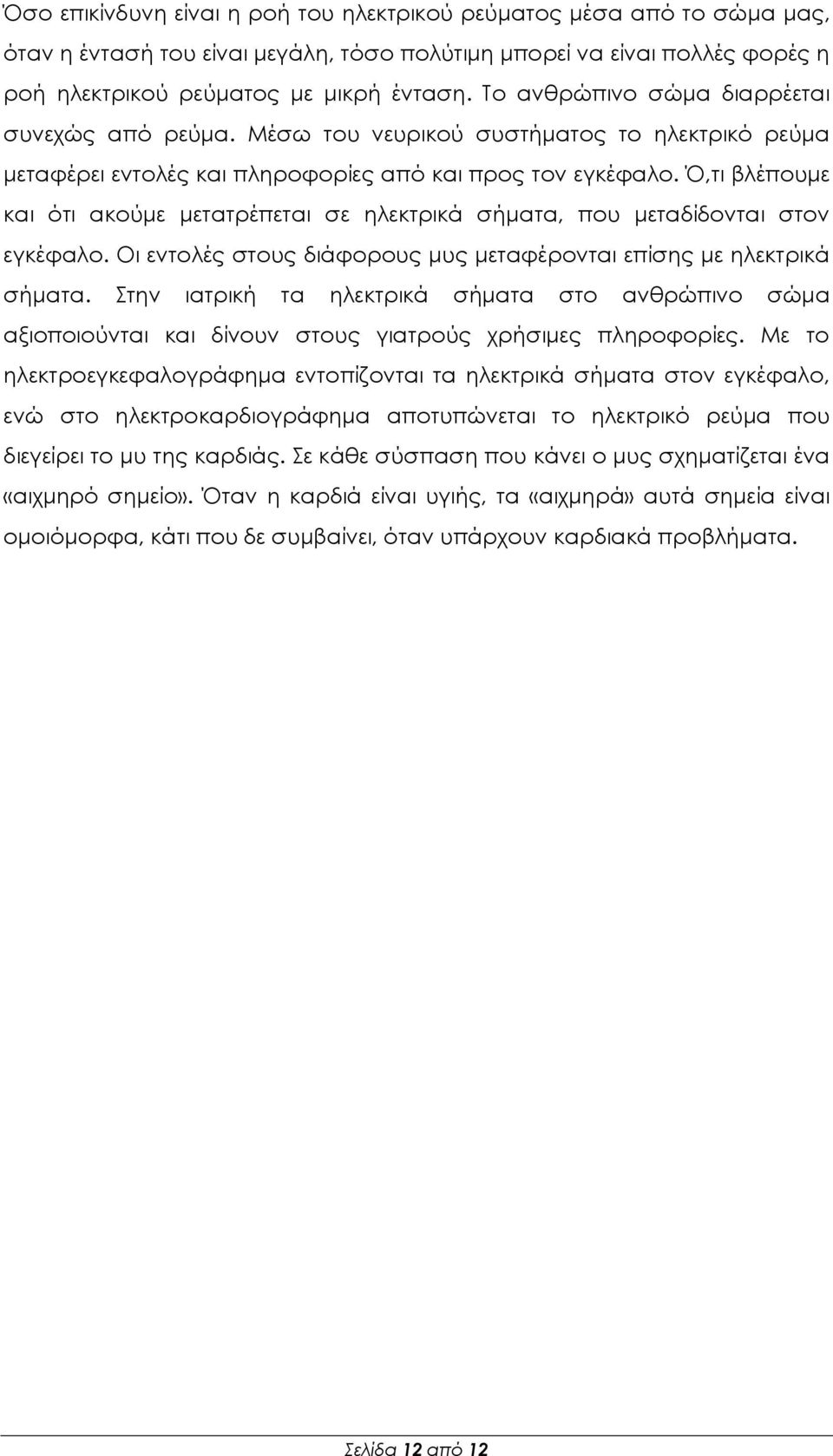 Όσο επικίνδυνη είναι η ροή του ηλεκτρικού ρεύματος μέσα από το σώμα μας, όταν η έντασή του είναι μεγάλη, τόσο πολύτιμη μπορεί να είναι πολλές φορές η ροή ηλεκτρικού ρεύματος με μικρή ένταση. Το ανθρώπινο σώμα διαρρέεται συνεχώς από ρεύμα. Μέσω του νευρικού συστήματος το ηλεκτρικό ρεύμα μεταφέρει εντολές και πληροφορίες από και προς τον εγκέφαλο. Ό,τι βλέπουμε και ότι ακούμε μετατρέπεται σε ηλεκτρικά σήματα, που μεταδίδονται στον εγκέφαλο. Οι εντολές στους διάφορους μυς μεταφέρονται επίσης με ηλεκτρικά σήματα. Στην ιατρική τα ηλεκτρικά σήματα στο ανθρώπινο σώμα αξιοποιούνται και δίνουν στους γιατρούς χρήσιμες πληροφορίες. Με το ηλεκτροεγκεφαλογράφημα εντοπίζονται τα ηλεκτρικά σήματα στον εγκέφαλο, ενώ στο ηλεκτροκαρδιογράφημα αποτυπώνεται το ηλεκτρικό ρεύμα που διεγείρει το μυ της καρδιάς. Σε κάθε σύσπαση που κάνει ο μυς σχηματίζεται ένα «αιχμηρό σημείο». Όταν η καρδιά είναι υγιής, τα «αιχμηρά» αυτά σημεία είναι ομοιόμορφα, κάτι που δε συμβαίνει, όταν υπάρχουν καρδιακά προβλήματα.

Σελίδα 12 από 12